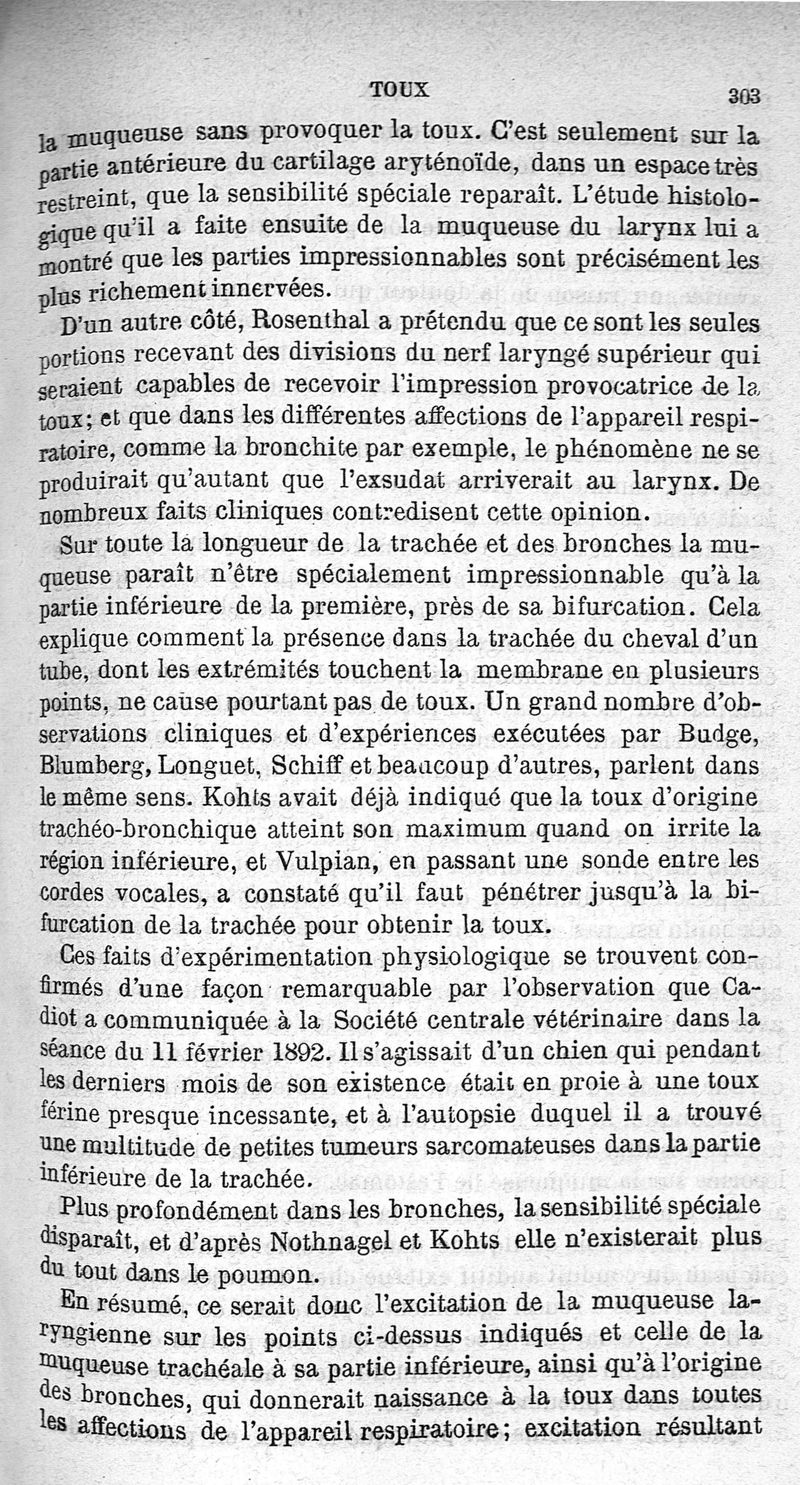 TOUX 303

la muqueuse sans provoquer la toux. C'est seulement sur la partie antérieure du cartilage aryténoïde, dans un espace très restreint, que la sensibilité spéciale reparaît. L'étude histologique qu'il a faite ensuite de la muqueuse du larynx lui a montré que les parties impressionnables sont précisément les plus richement innervées.

D'un autre côté, Rosenthal a prétendu que ce sont les seules portions recevant des divisions du nerf laryngé supérieur qui seraient capables de recevoir l'impression provocatrice de la toux; et que dans les différentes affections de l'appareil respiratoire, comme la bronchite par exemple, le phénomène ne se produirait qu'autant que l'exsudat arriverait au larynx. De nombreux faits cliniques contredisent cette opinion.

Sur toute la longueur de la trachée et des bronches la muqueuse paraît n'être spécialement impressionnable qu'à la partie inférieure de la première, près de sa bifurcation. Cela explique comment la présence dans la trachée du cheval d'un tube, dont les extrémités touchent la membrane en plusieurs points, ne cause pourtant pas de toux. Un grand nombre d'observations cliniques et d'expériences exécutées par Budge, Blumberg, Longuet, Schiff et beaucoup d'autres, parlent dans le même sens. Kohts avait déjà indiqué que la toux d'origine trachéo-bronchique atteint son maximum quand on irrite la région inférieure, et Vulpian, en passant une sonde entre les cordes vocales, a constaté qu'il faut pénétrer jusqu'à la bifurcation de la trachée pour obtenir la toux.

Ces faits d'expérimentation physiologique se trouvent confirmés d'une façon remarquable par l'observation que Cadiot a communiquée à la Société centrale vétérinaire dans la séance du 11 février 1892. Il s'agissait d'un chien qui pendant les derniers mois de son existence était en proie à une toux férine presque incessante, et à l'autopsie duquel il a trouvé une multitude de petites tumeurs sarcomateuses dans la partie inférieure de la trachée.

Plus profondément dans les bronches, la sensibilité spéciale disparaît, et d'après Nothnagel et Kohts elle n'existerait plus du tout dans le poumon.

En résumé, ce serait donc l'excitation de la muqueuse laryngienne sur les points ci-dessus indiqués et celle de la muqueuse trachéale à sa partie inférieure, ainsi qu'à l'origine des bronches, qui donnerait naissance à la toux dans toutes les affections de l'appareil respiratoire; excitation résultant